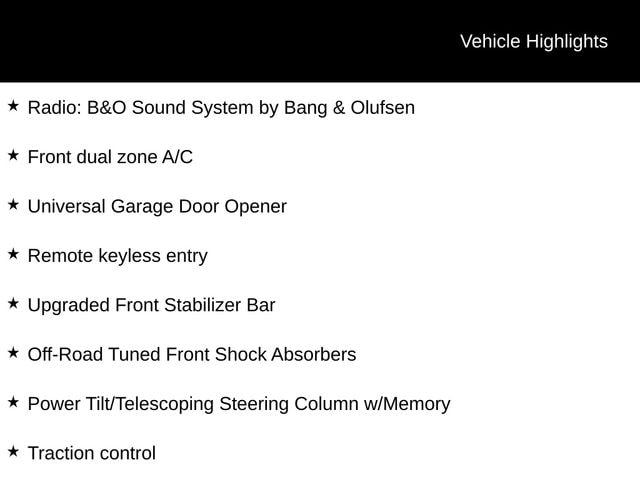 Vehicle Highlights

★ Radio: B&O Sound System by Bang & Olufsen

★ Front dual zone A/C

★ Universal Garage Door Opener

★ Remote keyless entry

★ Upgraded Front Stabilizer Bar

★ Off-Road Tuned Front Shock Absorbers

★ Power Tilt/Telescoping Steering Column w/Memory

★ Traction control